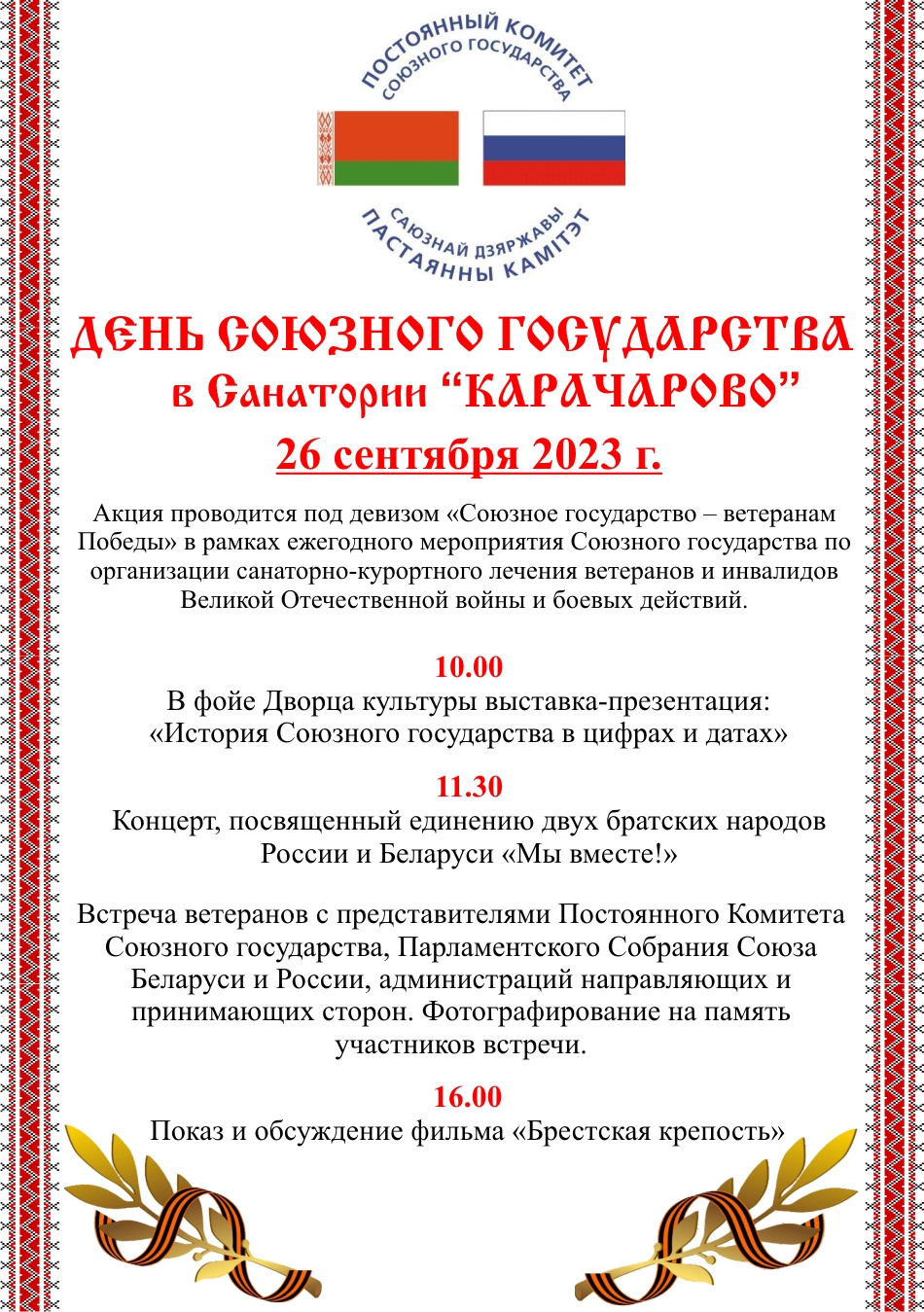 ПОСТОЯННЫЙ КОМИТЕТ
СОЮЗНОГО ГОСУДАРСТВА

САЮЗНАЙ ДЗЯРЖАВЫ
ПАСТАЯННЫ КАМІТЭТ

ДЕНЬ СОЮЗНОГО ГОСУДАРСТВА
в Санатории “КАРАЧАРОВО”
26 сентября 2023 г.

Акция проводится под девизом «Союзное государство – ветеранам Победы» в рамках ежегодного мероприятия Союзного государства по организации санаторно-курортного лечения ветеранов и инвалидов Великой Отечественной войны и боевых действий.

10.00
В фойе Дворца культуры выставка-презентация:
«История Союзного государства в цифрах и датах»

11.30
Концерт, посвященный единению двух братских народов России и Беларуси «Мы вместе!»

Встреча ветеранов с представителями Постоянного Комитета Союзного государства, Парламентского Собрания Союза Беларуси и России, администраций направляющих и принимающих сторон. Фотографирование на память участников встречи.

16.00
Показ и обсуждение фильма «Брестская крепость»